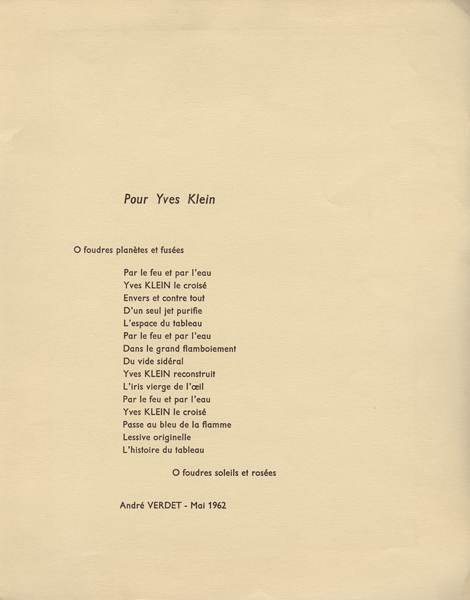 Pour Yves Klein

O foudres planètes et fusées

Par le feu et par l'eau
Yves KLEIN le croisé
Envers et contre tout
D'un seul jet purifie
L'espace du tableau
Par le feu et par l'eau
Dans le grand flamboiement
Du vide sidéral
Yves KLEIN reconstruit
L'iris vierge de l'œil
Par le feu et par l'eau
Yves KLEIN le croisé
Passe au bleu de la flamme
Lessive originelle
L'histoire du tableau

O foudres soleils et rosées

André VERDET - Mai 1962